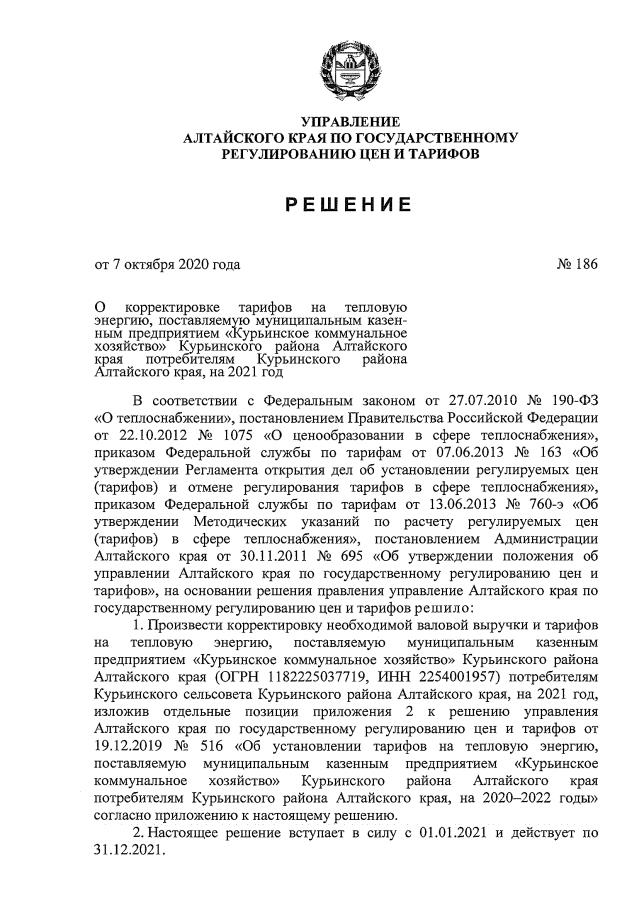 УПРАВЛЕНИЕ
АЛТАЙСКОГО КРАЯ ПО ГОСУДАРСТВЕННОМУ
РЕГУЛИРОВАНИЮ ЦЕН И ТАРИФОВ

РЕШЕНИЕ

от 7 октября 2020 года

№ 186

О корректировке тарифов на тепловую энергию, поставляемую муниципальным казенным предприятием «Курьинское коммунальное хозяйство» Курьинского района Алтайского края потребителям Курьинского района Алтайского края, на 2021 год

В соответствии с Федеральным законом от 27.07.2010 № 190-ФЗ «О теплоснабжении», постановлением Правительства Российской Федерации от 22.10.2012 № 1075 «О ценообразовании в сфере теплоснабжения», приказом Федеральной службы по тарифам от 07.06.2013 № 163 «Об утверждении Регламента открытия дел об установлении регулируемых цен (тарифов) и отмене регулирования тарифов в сфере теплоснабжения», приказом Федеральной службы по тарифам от 13.06.2013 № 760-э «Об утверждении Методических указаний по расчету регулируемых цен (тарифов) в сфере теплоснабжения», постановлением Администрации Алтайского края от 30.11.2011 № 695 «Об утверждении положения об управлении Алтайского края по государственному регулированию цен и тарифов», на основании решения правления управление Алтайского края по государственному регулированию цен и тарифов решило:

1. Произвести корректировку необходимой валовой выручки и тарифов на тепловую энергию, поставляемую муниципальным казенным предприятием «Курьинское коммунальное хозяйство» Курьинского района Алтайского края (ОГРН 1182225037719, ИНН 2254001957) потребителям Курьинского сельсовета Курьинского района Алтайского края, на 2021 год, изложив отдельные позиции приложения 2 к решению управления Алтайского края по государственному регулированию цен и тарифов от 19.12.2019 № 516 «Об установлении тарифов на тепловую энергию, поставляемую муниципальным казенным предприятием «Курьинское коммунальное хозяйство» Курьинского района Алтайского края потребителям Курьинского района Алтайского края, на 2020–2022 годы» согласно приложению к настоящему решению.

2. Настоящее решение вступает в силу с 01.01.2021 и действует по 31.12.2021.